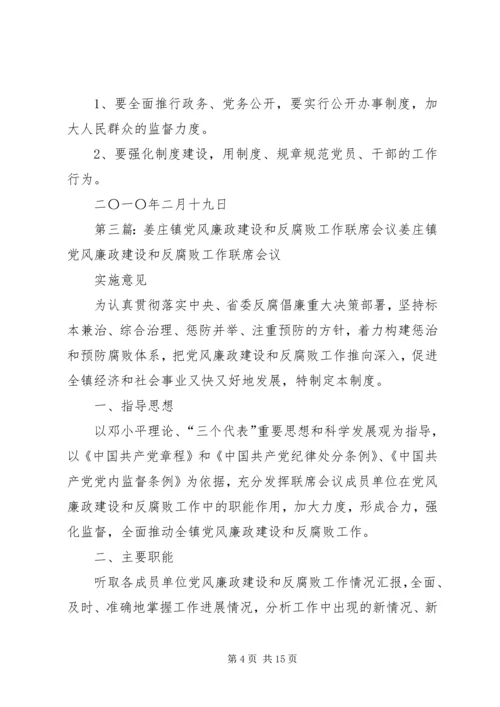 1、要全面推行政务、党务公开，要实行公开办事制度，加大人民群众的监督力度。

2、要强化制度建设，用制度、规章规范党员、干部的工作行为。

二〇一〇年二月十九日

第三篇：姜庄镇党风廉政建设和反腐败工作联席会议姜庄镇党风廉政建设和反腐败工作联席会议

实施意见

为认真贯彻落实中央、省委反腐倡廉重大决策部署，坚持标本兼治、综合治理、惩防并举、注重预防的方针，着力构建惩治和预防腐败体系，把党风廉政建设和反腐败工作推向深入，促进全镇经济和社会事业又快又好地发展，特制定本制度。

一、指导思想

以邓小平理论、“三个代表”重要思想和科学发展观为指导，以《中国共产党章程》和《中国共产党纪律处分条例》、《中国共产党党内监督条例》为依据，充分发挥联席会议成员单位在党风廉政建设和反腐败工作中的职能作用，加大力度，形成合力，强化监督，全面推动全镇党风廉政建设和反腐败工作。

二、主要职能

听取各成员单位党风廉政建设和反腐败工作情况汇报，全面、及时、准确地掌握工作进展情况，分析工作中出现的新情况、新

第 4 页 共 15 页